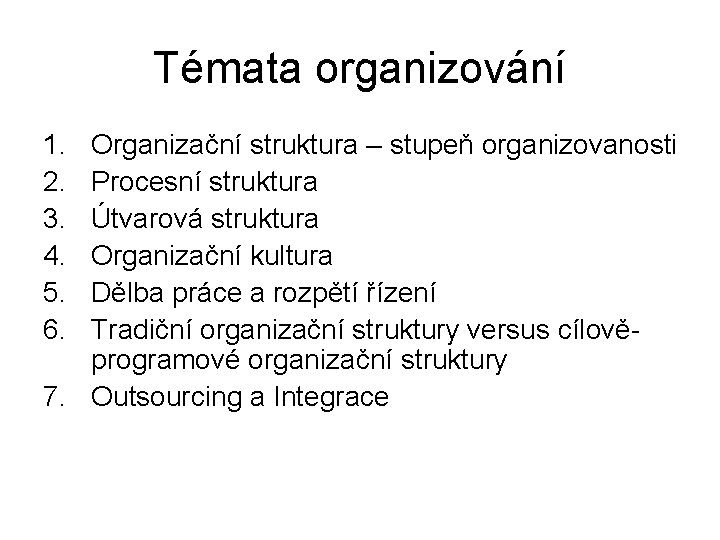 Témata organizování

1. Organizační struktura – stupeň organizovanosti
2. Procesní struktura
3. Útvarová struktura
4. Organizační kultura
5. Dělba práce a rozpětí řízení
6. Tradiční organizační struktury versus cílově-programové organizační struktury
7. Outsourcing a Integrace